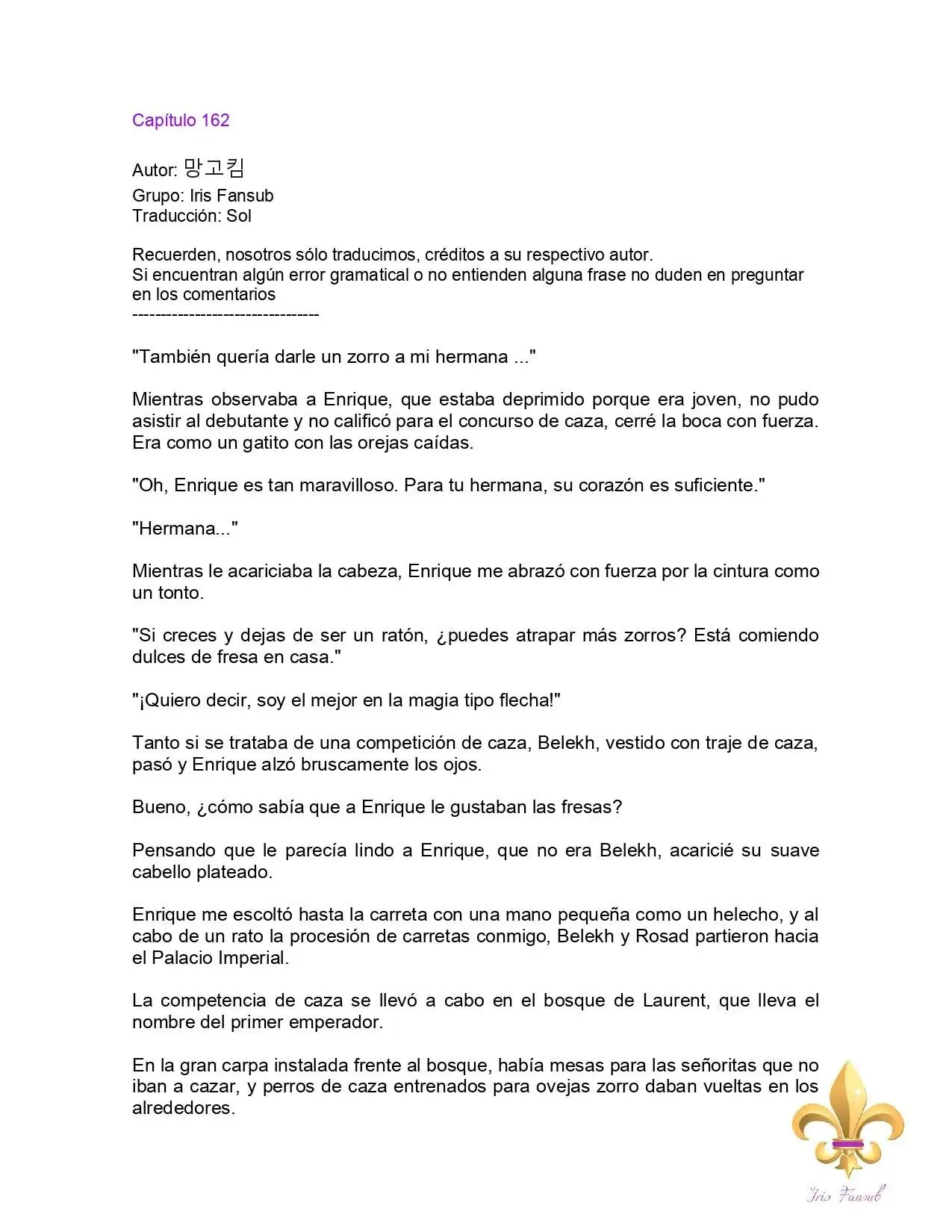 Capítulo 162

Autor: 망고킴
Grupo: Iris Fansub
Traducción: Sol

Recuerden, nosotros sólo traducimos, créditos a su respectivo autor.
Si encuentran algún error gramatical o no entienden alguna frase no duden en preguntar en los comentarios
--------------------------------

"También quería darle un zorro a mi hermana ..."

Mientras observaba a Enrique, que estaba deprimido porque era joven, no pudo asistir al debutante y no calificó para el concurso de caza, cerré la boca con fuerza. Era como un gatito con las orejas caídas.

"Oh, Enrique es tan maravilloso. Para tu hermana, su corazón es suficiente."

"Hermana..."

Mientras le acariciaba la cabeza, Enrique me abrazó con fuerza por la cintura como un tonto.

"Si creces y dejas de ser un ratón, ¿puedes atrapar más zorros? Está comiendo dulces de fresa en casa."

"¡Quiero decir, soy el mejor en la magia tipo flecha!"

Tanto si se trataba de una competición de caza, Belekh, vestido con traje de caza, pasó y Enrique alzó bruscamente los ojos.

Bueno, ¿cómo sabía que a Enrique le gustaban las fresas?

Pensando que le parecía lindo a Enrique, que no era Belekh, acaricié su suave cabello plateado.

Enrique me escoltó hasta la carreta con una mano pequeña como un helecho, y al cabo de un rato la procesión de carretas conmigo, Belekh y Rosad partieron hacia el Palacio Imperial.

La competencia de caza se llevó a cabo en el bosque de Laurent, que lleva el nombre del primer emperador.

En la gran carpa instalada frente al bosque, había mesas para las señoritas que no iban a cazar, y perros de caza entrenados para ovejas zorro daban vueltas en los alrededores.

Iris Fansub